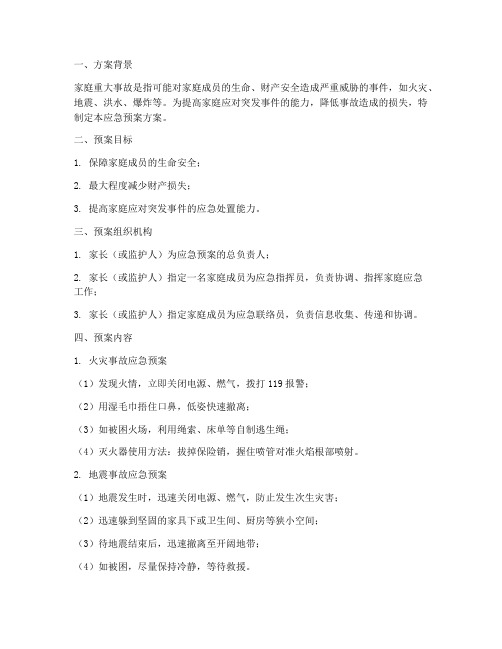 一、方案背景

家庭重大事故是指可能对家庭成员的生命、财产安全造成严重威胁的事件，如火灾、地震、洪水、爆炸等。为提高家庭应对突发事件的能力，降低事故造成的损失，特制定本应急预案方案。

二、预案目标

1. 保障家庭成员的生命安全；

2. 最大程度减少财产损失；

3. 提高家庭应对突发事件的应急处置能力。

三、预案组织机构

1. 家长（或监护人）为应急预案的总负责人；

2. 家长（或监护人）指定一名家庭成员为应急指挥员，负责协调、指挥家庭应急工作；

3. 家长（或监护人）指定家庭成员为应急联络员，负责信息收集、传递和协调。

四、预案内容

1. 火灾事故应急预案

（1）发现火情，立即关闭电源、燃气，拨打 119 报警；

（2）用湿毛巾捂住口鼻，低姿快速撤离；

（3）如被困火场，利用绳索、床单等自制逃生绳；

（4）灭火器使用方法：拔掉保险销，握住喷管对准火焰根部喷射。

2. 地震事故应急预案

（1）地震发生时，迅速关闭电源、燃气，防止发生次生灾害；

（2）迅速躲到坚固的家具下或卫生间、厨房等狭小空间；

（3）待地震结束后，迅速撤离至开阔地带；

（4）如被困，尽量保持冷静，等待救援。